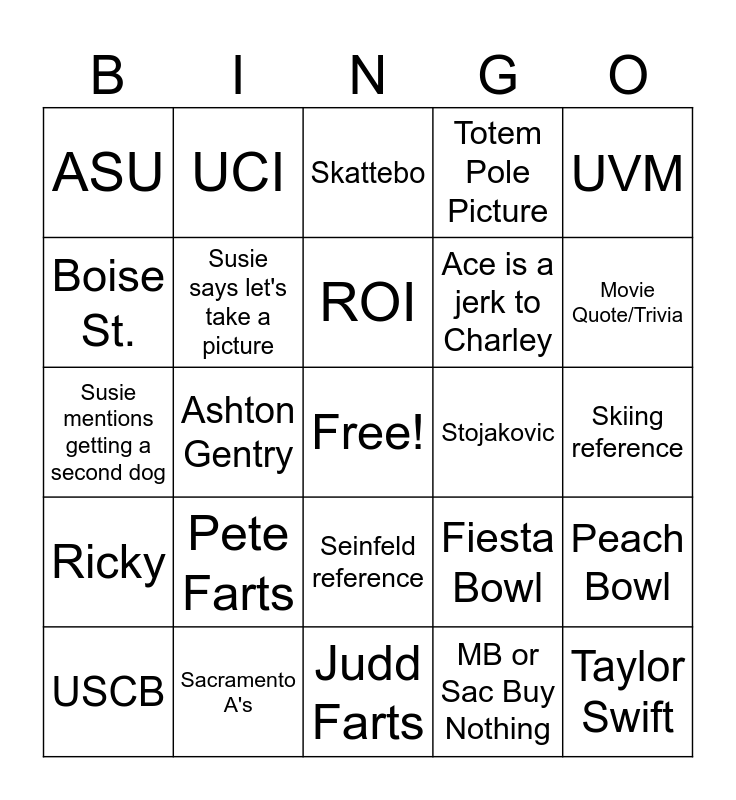 | B | I | N | G | O |
|---|---|---|---|---|
| ASU | UCI | Skattebo | Totem Pole Picture | UVM |
| Boise St. | Susie says let's take a picture | ROI | Ace is a jerk to Charley | Movie Quote/Trivia |
| Susie mentions getting a second dog | Ashton Gentry | Free! | Stojakovic | Skiing reference |
| Ricky | Pete Farts | Seinfeld reference | Fiesta Bowl | Peach Bowl |
| USCB | Sacramento A's | Judd Farts | MB or Sac Buy Nothing | Taylor Swift |